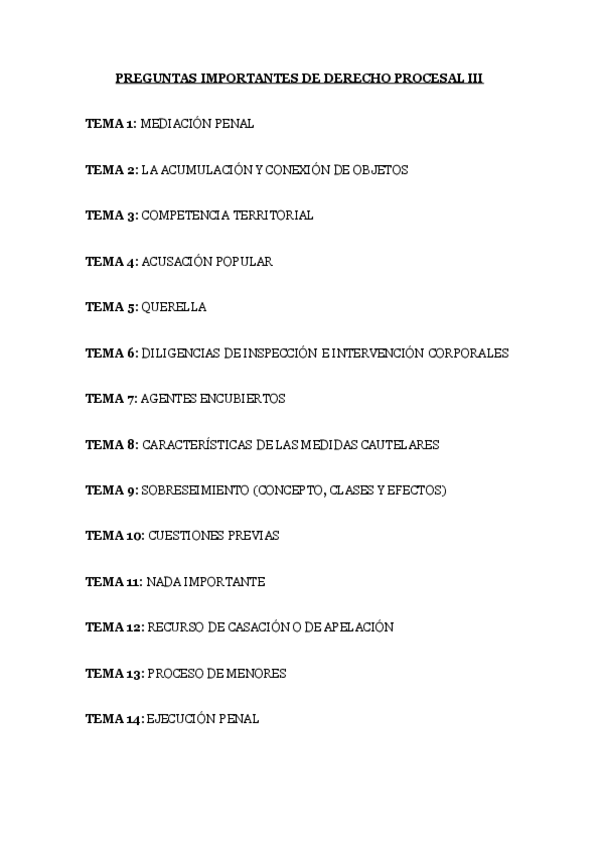 PREGUNTAS IMPORTANTES DE DERECHO PROCESAL III

TEMA 1: MEDIACIÓN PENAL

TEMA 2: LA ACUMULACIÓN Y CONEXIÓN DE OBJETOS

TEMA 3: COMPETENCIA TERRITORIAL

TEMA 4: ACUSACIÓN POPULAR

TEMA 5: QUERELLA

TEMA 6: DILIGENCIAS DE INSPECCIÓN E INTERVENCIÓN CORPORALES

TEMA 7: AGENTES ENCUBIERTOS

TEMA 8: CARACTERÍSTICAS DE LAS MEDIDAS CAUTELARES

TEMA 9: SOBRESEIMIENTO (CONCEPTO, CLASES Y EFECTOS)

TEMA 10: CUESTIONES PREVIAS

TEMA 11: NADA IMPORTANTE

TEMA 12: RECURSO DE CASACIÓN O DE APELACIÓN

TEMA 13: PROCESO DE MENORES

TEMA 14: EJECUCIÓN PENAL